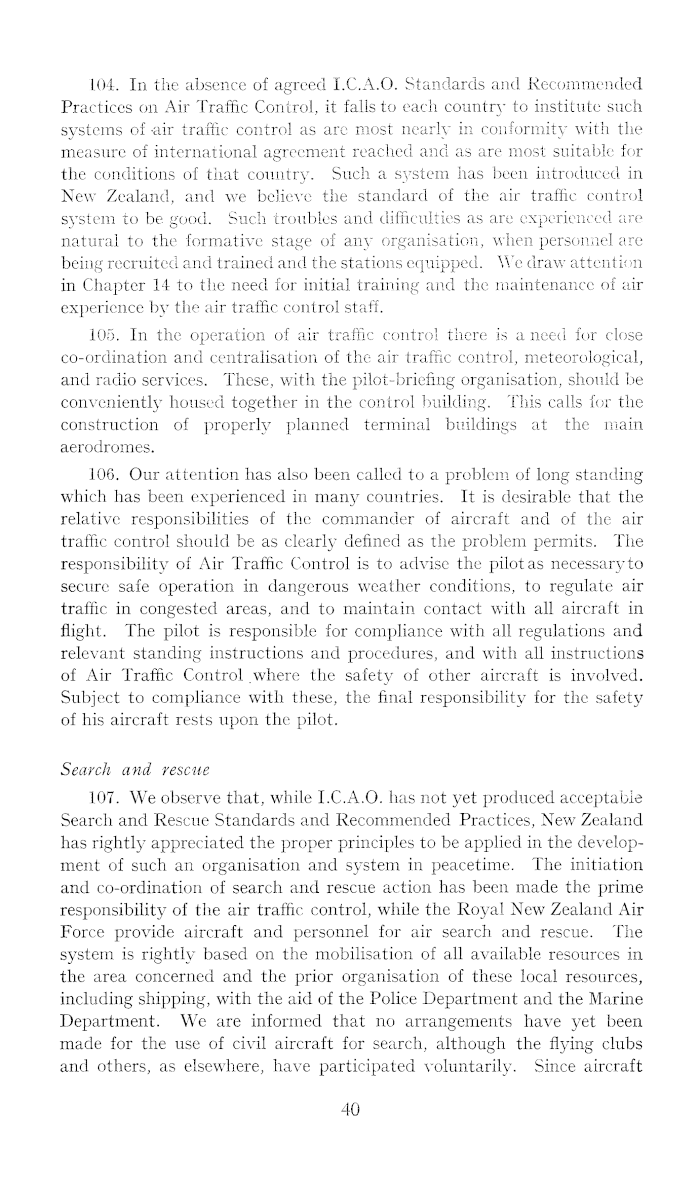 104. In the absence of agreed I.C.A.O. Standards and Recommended Practices on Air Traffic Control, it falls to each country to institute such systems of air traffic control as are most nearly in conformity with the measure of international agreement reached and as are most suitable for the conditions of that country. Such a system has been introduced in New Zealand, and we believe the standard of the air traffic control system to be good. Such troubles and difficulties as are experienced are natural to the formative stage of any organisation, when personnel are being recruited and trained and the stations equipped. We draw attention in Chapter 14 to the need for initial training and the maintenance of air experience by the air traffic control staff.

105. In the operation of air traffic control there is a need for close co-ordination and centralisation of the air traffic control, meteorological, and radio services. These, with the pilot-briefing organisation, should be conveniently housed together in the control building. This calls for the construction of properly planned terminal buildings at the main aerodromes.

106. Our attention has also been called to a problem of long standing which has been experienced in many countries. It is desirable that the relative responsibilities of the commander of aircraft and of the air traffic control should be as clearly defined as the problem permits. The responsibility of Air Traffic Control is to advise the pilot as necessary to secure safe operation in dangerous weather conditions, to regulate air traffic in congested areas, and to maintain contact with all aircraft in flight. The pilot is responsible for compliance with all regulations and relevant standing instructions and procedures, and with all instructions of Air Traffic Control where the safety of other aircraft is involved. Subject to compliance with these, the final responsibility for the safety of his aircraft rests upon the pilot.

Search and rescue

107. We observe that, while I.C.A.O. has not yet produced acceptable Search and Rescue Standards and Recommended Practices, New Zealand has rightly appreciated the proper principles to be applied in the development of such an organisation and system in peacetime. The initiation and co-ordination of search and rescue action has been made the prime responsibility of the air traffic control, while the Royal New Zealand Air Force provide aircraft and personnel for air search and rescue. The system is rightly based on the mobilisation of all available resources in the area concerned and the prior organisation of these local resources, including shipping, with the aid of the Police Department and the Marine Department. We are informed that no arrangements have yet been made for the use of civil aircraft for search, although the flying clubs and others, as elsewhere, have participated voluntarily. Since aircraft

40